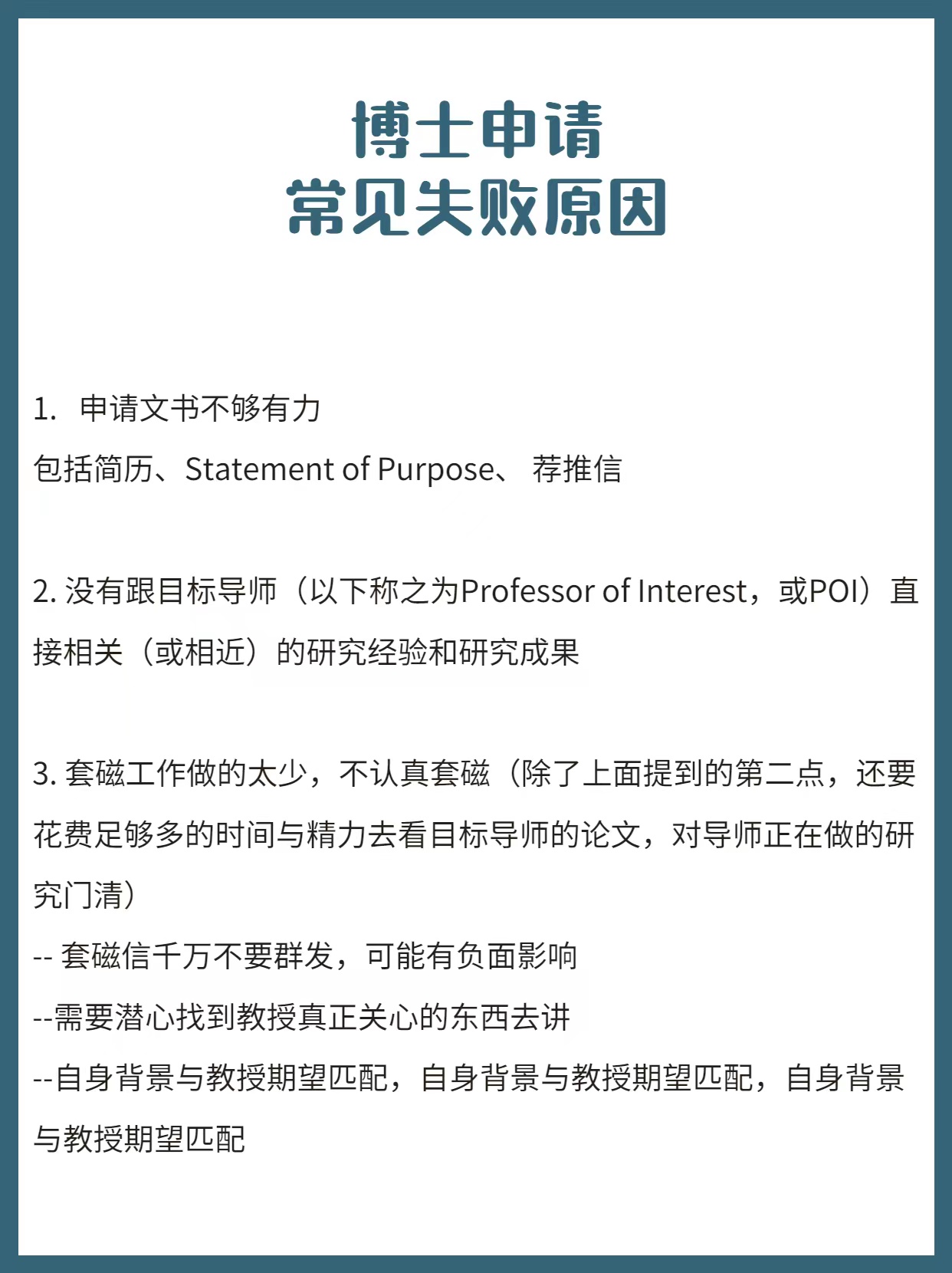 博士申请
常见失败原因

1. 申请文书不够有力
包括简历、Statement of Purpose、 荐推信

2. 没有跟目标导师（以下称之为Professor of Interest，或POI）直接相关（或相近）的研究经验和研究成果

3. 套磁工作做的太少，不认真套磁（除了上面提到的第二点，还要花费足够多的时间与精力去看目标导师的论文，对导师正在做的研究门清）
-- 套磁信千万不要群发，可能有负面影响
--需要潜心找到教授真正关心的东西去讲
--自身背景与教授期望匹配，自身背景与教授期望匹配，自身背景与教授期望匹配